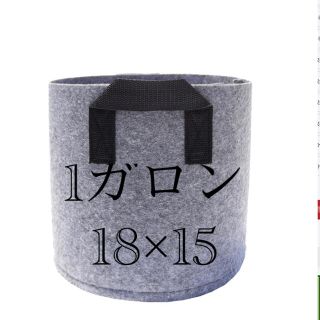 1ガロン
18×15